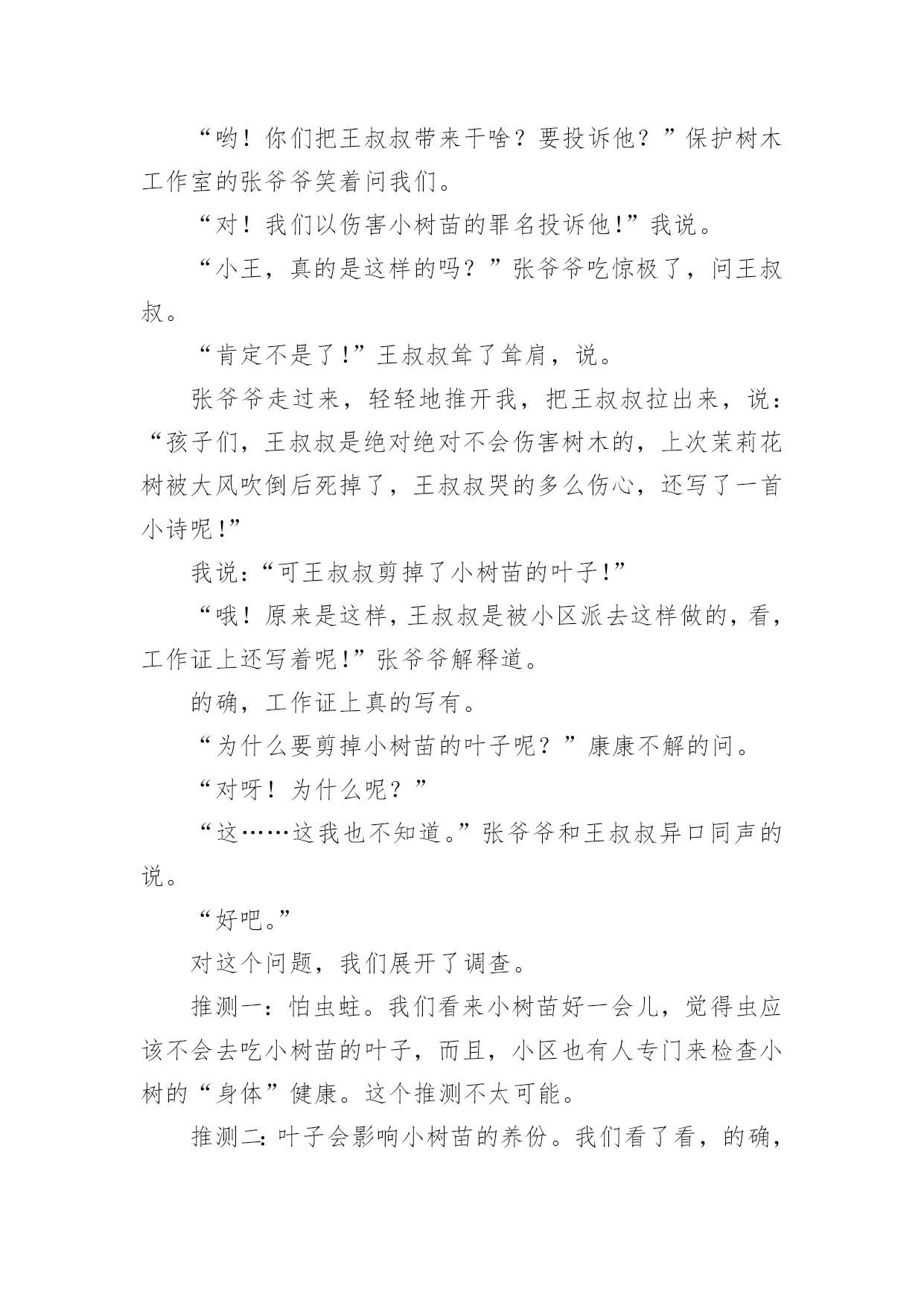 “哟！你们把王叔叔带来干啥？要投诉他？”保护树木工作室的张爷爷笑着问我们。

“对！我们以伤害小树苗的罪名投诉他!”我说。

“小王，真的是这样的吗？”张爷爷吃惊极了，问王叔叔。

“肯定不是了!”王叔叔耸了耸肩，说。

张爷爷走过来，轻轻地推开我，把王叔叔拉出来，说：“孩子们，王叔叔是绝对绝对不会伤害树木的，上次茉莉花树被大风吹倒后死掉了，王叔叔哭的多么伤心，还写了一首小诗呢!”

我说：“可王叔叔剪掉了小树苗的叶子!”

“哦！原来是这样，王叔叔是被小区派去这样做的，看，工作证上还写着呢!”张爷爷解释道。

的确，工作证上真的写有。

“为什么要剪掉小树苗的叶子呢？”康康不解的问。

“对呀！为什么呢？”

“这……这我也不知道。”张爷爷和王叔叔异口同声的说。

“好吧。”

对这个问题，我们展开了调查。

推测一：怕虫蛀。我们看来小树苗好一会儿，觉得虫应该不会去吃小树苗的叶子，而且，小区也有人专门来检查小树的“身体”健康。这个推测不太可能。

推测二：叶子会影响小树苗的养份。我们看了看，的确，